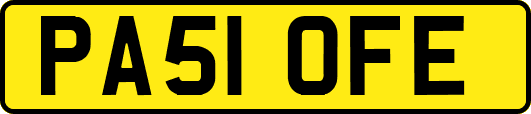 PA51 OFE